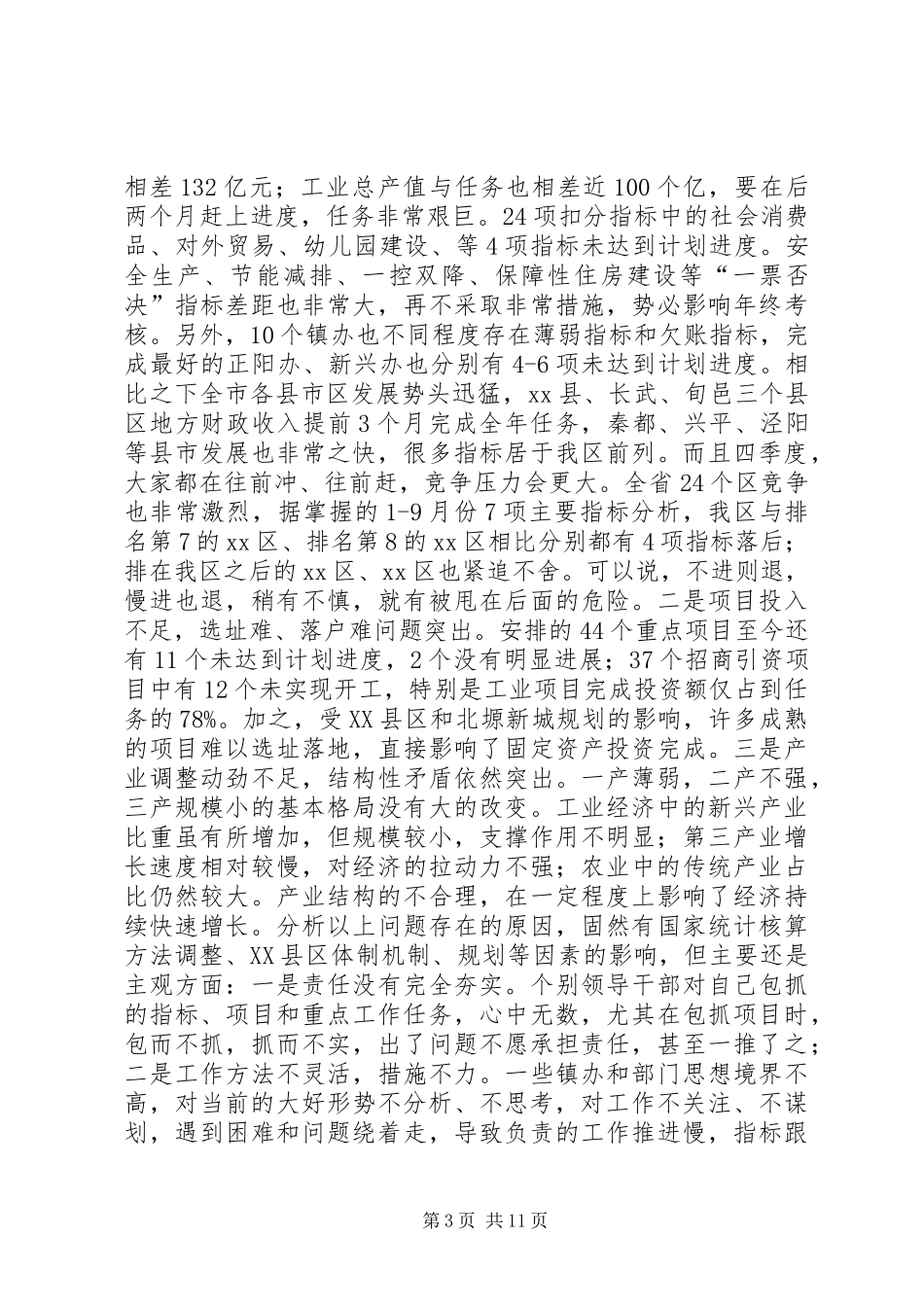 相差132亿元；工业总产值与任务也相差近100个亿，要在后两个月赶上进度，任务非常艰巨。24项扣分指标中的社会消费品、对外贸易、幼儿园建设、等4项指标未达到计划进度。安全生产、节能减排、一控双降、保障性住房建设等“一票否决”指标差距也非常大，再不采取非常措施，势必影响年终考核。另外，10个镇办也不同程度存在薄弱指标和欠账指标，完成最好的正阳办、新兴办也分别有4-6项未达到计划进度。相比之下全市各县市区发展势头迅猛，xx县、长武、旬邑三个县区地方财政收入提前3个月完成全年任务，秦都、兴平、泾阳等县市发展也非常之快，很多指标居于我区前列。而且四季度，大家都在往前冲、往前赶，竞争压力会更大。全省24个区竞争也非常激烈，据掌握的1-9月份7项主要指标分析，我区与排名第7的xx区、排名第8的xx区相比分别都有4项指标落后；排在我区之后的xx区、xx区也紧追不舍。可以说，不进则退，慢进也退，稍有不慎，就有被甩在后面的危险。二是项目投入不足，选址难、落户难问题突出。安排的44个重点项目至今还有11个未达到计划进度，2个没有明显进展；37个招商引资项目中有12个未实现开工，特别是工业项目完成投资额仅占到任务的78%。加之，受XX县区和北塬新城规划的影响，许多成熟的项目难以选址落地，直接影响了固定资产投资完成。三是产业调整动劲不足，结构性矛盾依然突出。一产薄弱，二产不强，三产规模小的基本格局没有大的改变。工业经济中的新兴产业比重虽有所增加，但规模较小，支撑作用不明显；第三产业增长速度相对较慢，对经济的拉动力不强；农业中的传统产业占比仍然较大。产业结构的不合理，在一定程度上影响了经济持续快速增长。分析以上问题存在的原因，固然有国家统计核算方法调整、XX县区体制机制、规划等因素的影响，但主要还是主观方面：一是责任没有完全夯实。个别领导干部对自己包抓的指标、项目和重点工作任务，心中无数，尤其在包抓项目时，包而不抓，抓而不实，出了问题不愿承担责任，甚至一推了之；二是工作方法不灵活，措施不力。一些镇办和部门思想境界不高，对当前的大好形势不分析、不思考，对工作不关注、不谋划，遇到困难和问题绕着走，导致负责的工作推进慢，指标跟

第3页 共11页